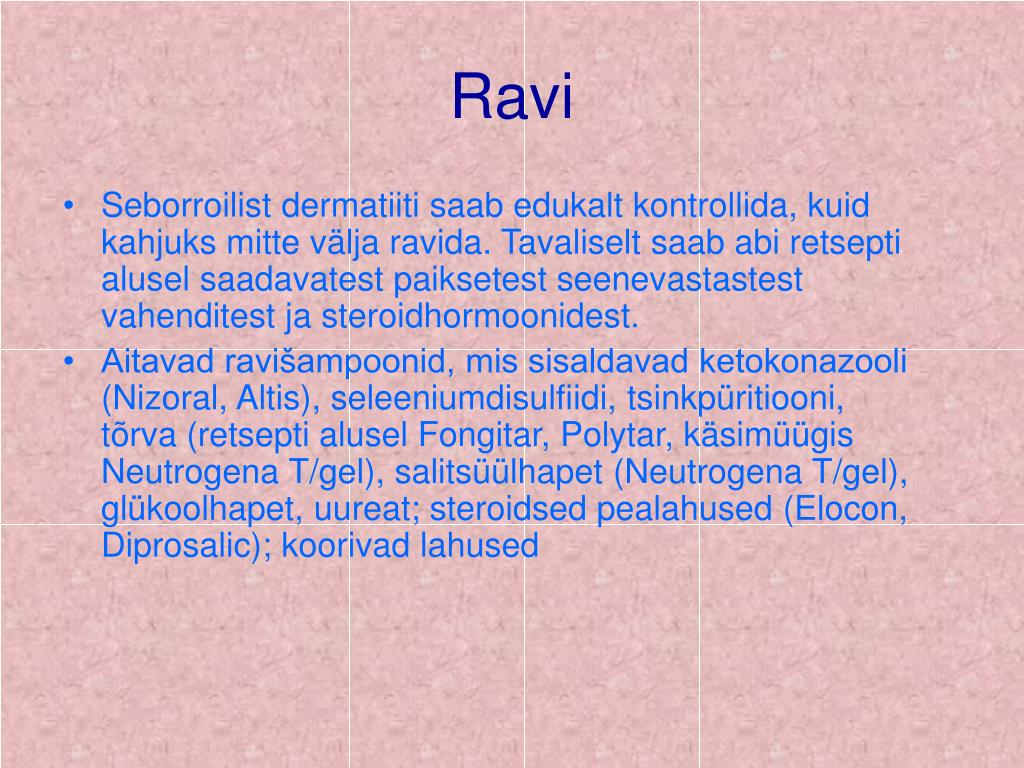 Ravi

• Seborroilist dermatiiti saab edukalt kontrollida, kuid kahjuks mitte välja ravida. Tavaliselt saab abi retsepti alusel saadavatest paiksetest seenevastastest vahenditest ja steroidhormoonidest.
• Aitavad ravišampoonid, mis sisaldavad ketokonazooli (Nizoral, Altis), seleeniumdisulfiidi, tsinkpüritiooni, tõrva (retsepti alusel Fongitar, Polytar, käsimüügis Neutrogena T/gel), salitsüülhapet (Neutrogena T/gel), glükoolhapet, uureat; steroidsed pealahused (Elocon, Diprosalic); koorivad lahused